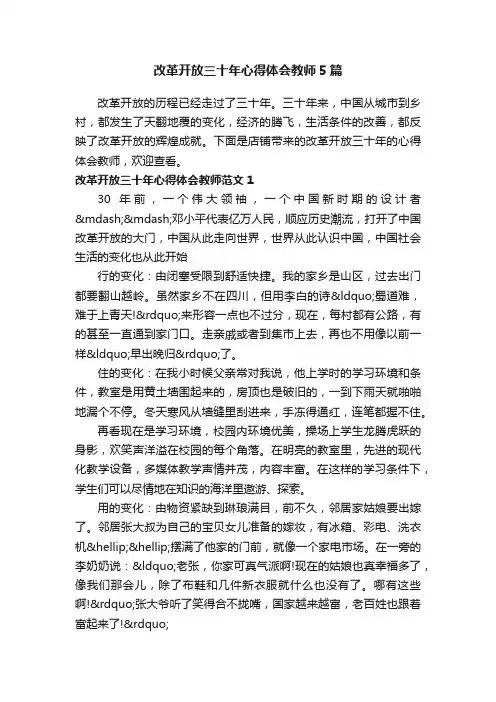 改革开放三十年心得体会教师5篇

改革开放的历程已经走过了三十年。三十年来，中国从城市到乡村，都发生了天翻地覆的变化，经济的腾飞，生活条件的改善，都反映了改革开放的辉煌成就。下面是店铺带来的改革开放三十年的心得体会教师，欢迎查看。

改革开放三十年心得体会教师范文1

30年前，一个伟大领袖，一个中国新时期的设计者&mdash;&mdash;邓小平代表亿万人民，顺应历史潮流，打开了中国改革开放的大门，中国从此走向世界，世界从此认识中国，中国社会生活的变化也从此开始

行的变化：由闭塞受限到舒适快捷。我的家乡是山区，过去出门都要翻山越岭。虽然家乡不在四川，但用李白的诗&ldquo;蜀道难，难于上青天!&rdquo;来形容一点也不过分，现在，每村都有公路，有的甚至一直通到家门口。走亲戚或者到集市上去，再也不用像以前一样&ldquo;早出晚归&rdquo;了。

住的变化：在我小时候父亲常对我说，他上学时的学习环境和条件，教室是用黄土墙围起来的，房顶也是破旧的，一到下雨天就啪啪地漏个不停。冬天寒风从墙缝里刮进来，手冻得通红，连笔都握不住。

再看现在是学习环境，校园内环境优美，操场上学生龙腾虎跃的身影，欢笑声洋溢在校园的每个角落。在明亮的教室里，先进的现代化教学设备，多媒体教学声情并茂，内容丰富。在这样的学习条件下，学生们可以尽情地在知识的海洋里遨游、探索。

用的变化：由物资紧缺到琳琅满目，前不久，邻居家姑娘要出嫁了。邻居张大叔为自己的宝贝女儿准备的嫁妆，有冰箱、彩电、洗衣机&hellip;&hellip;摆满了他家的门前，就像一个家电市场。在一旁的李奶奶说：&ldquo;老张，你家可真气派啊!现在的姑娘也真幸福多了，像我们那会儿，除了布鞋和几件新衣服就什么也没有了。哪有这些啊!&rdquo;张大爷听了笑得合不拢嘴，国家越来越富，老百姓也跟着富起来了!&rdquo;